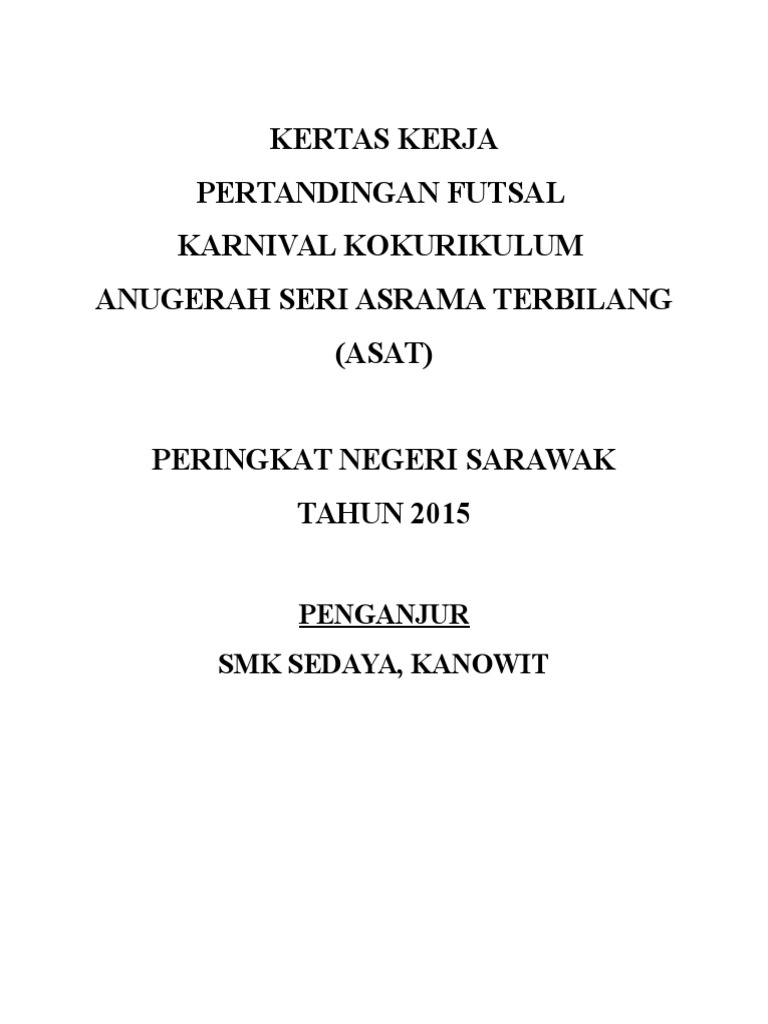 KERTAS KERJA
PERTANDINGAN FUTSAL
KARNIVAL KOKURIKULUM
ANUGERAH SERI ASRAMA TERBILANG
(ASAT)

PERINGKAT NEGERI SARAWAK
TAHUN 2015

PENGANJUR
SMK SEDAYA, KANOWIT